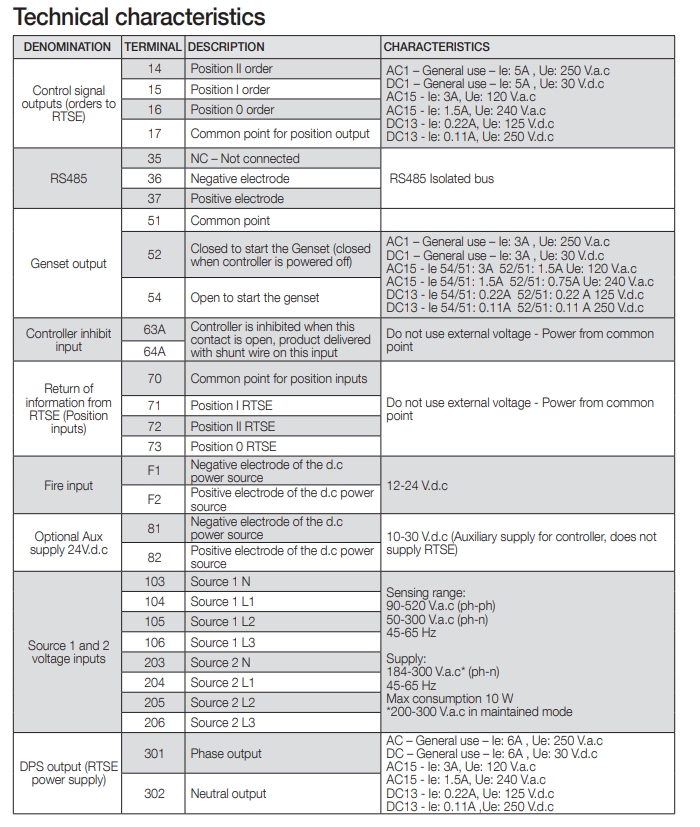 Technical characteristics

| DENOMINATION | TERMINAL | DESCRIPTION | CHARACTERISTICS |
|---|---|---|---|
| Control signal outputs (orders to RTSE) | 14 | Position II order | AC1 – General use – Ie: 5A , Ue: 250 V.a.c DC1 – General use – Ie: 5A , Ue: 30 V.d.c AC15 - Ie: 3A, Ue: 120 V.a.c AC15 - Ie: 1.5A, Ue: 240 V.a.c DC13 - Ie: 0.22A, Ue: 125 V.d.c DC13 - Ie: 0.11A, Ue: 250 V.d.c |
| | 15 | Position I order | |
| | 16 | Position 0 order | |
| | 17 | Common point for position output | |
| RS485 | 35 | NC – Not connected | RS485 Isolated bus |
| | 36 | Negative electrode | |
| | 37 | Positive electrode | |
| Genset output | 51 | Common point | |
| | 52 | Closed to start the Genset (closed when controller is powered off) | AC1 – General use – Ie: 3A , Ue: 250 V.a.c DC1 – General use – Ie: 3A , Ue: 30 V.d.c AC15 - Ie 54/51: 3A 52/51: 1.5A Ue: 120 V.a.c AC15 - Ie 54/51: 1.5A 52/51: 0.75A Ue: 240 V.a.c DC13 - Ie 54/51: 0.22A 52/51: 0.22 A 125 V.d.c DC13 - Ie 54/51: 0.11A 52/51: 0.11 A 250 V.d.c |
| | 54 | Open to start the genset | |
| Controller inhibit input | 63A | Controller is inhibited when this contact is open, product delivered with shunt wire on this input | Do not use external voltage - Power from common point |
| | 64A | | |
| Return of information from RTSE (Position inputs) | 70 | Common point for position inputs | Do not use external voltage - Power from common point |
| | 71 | Position I RTSE | |
| | 72 | Position II RTSE | |
| | 73 | Position 0 RTSE | |
| Fire input | F1 | Negative electrode of the d.c power source | 12-24 V.d.c |
| | F2 | Positive electrode of the d.c power source | |
| Optional Aux supply 24V.d.c | 81 | Negative electrode of the d.c power source | 10-30 V.d.c (Auxiliary supply for controller, does not supply RTSE) |
| | 82 | Positive electrode of the d.c power source | |
| Source 1 and 2 voltage inputs | 103 | Source 1 N | Sensing range: 90-520 V.a.c (ph-ph) 50-300 V.a.c (ph-n) 45-65 Hz Supply: 184-300 V.a.c* (ph-n) 45-65 Hz Max consumption 10 W *200-300 V.a.c in maintained mode |
| | 104 | Source 1 L1 | |
| | 105 | Source 1 L2 | |
| | 106 | Source 1 L3 | |
| | 203 | Source 2 N | |
| | 204 | Source 2 L1 | |
| | 205 | Source 2 L2 | |
| | 206 | Source 2 L3 | |
| DPS output (RTSE power supply) | 301 | Phase output | AC – General use – Ie: 6A , Ue: 250 V.a.c DC – General use – Ie: 6A , Ue: 30 V.d.c AC15 - Ie: 3A, Ue: 120 V.a.c AC15 - Ie: 1.5A, Ue: 240 V.a.c DC13 - Ie: 0.22A, Ue: 125 V.d.c DC13 - Ie: 0.11A ,Ue: 250 V.d.c |
| | 302 | Neutral output | |